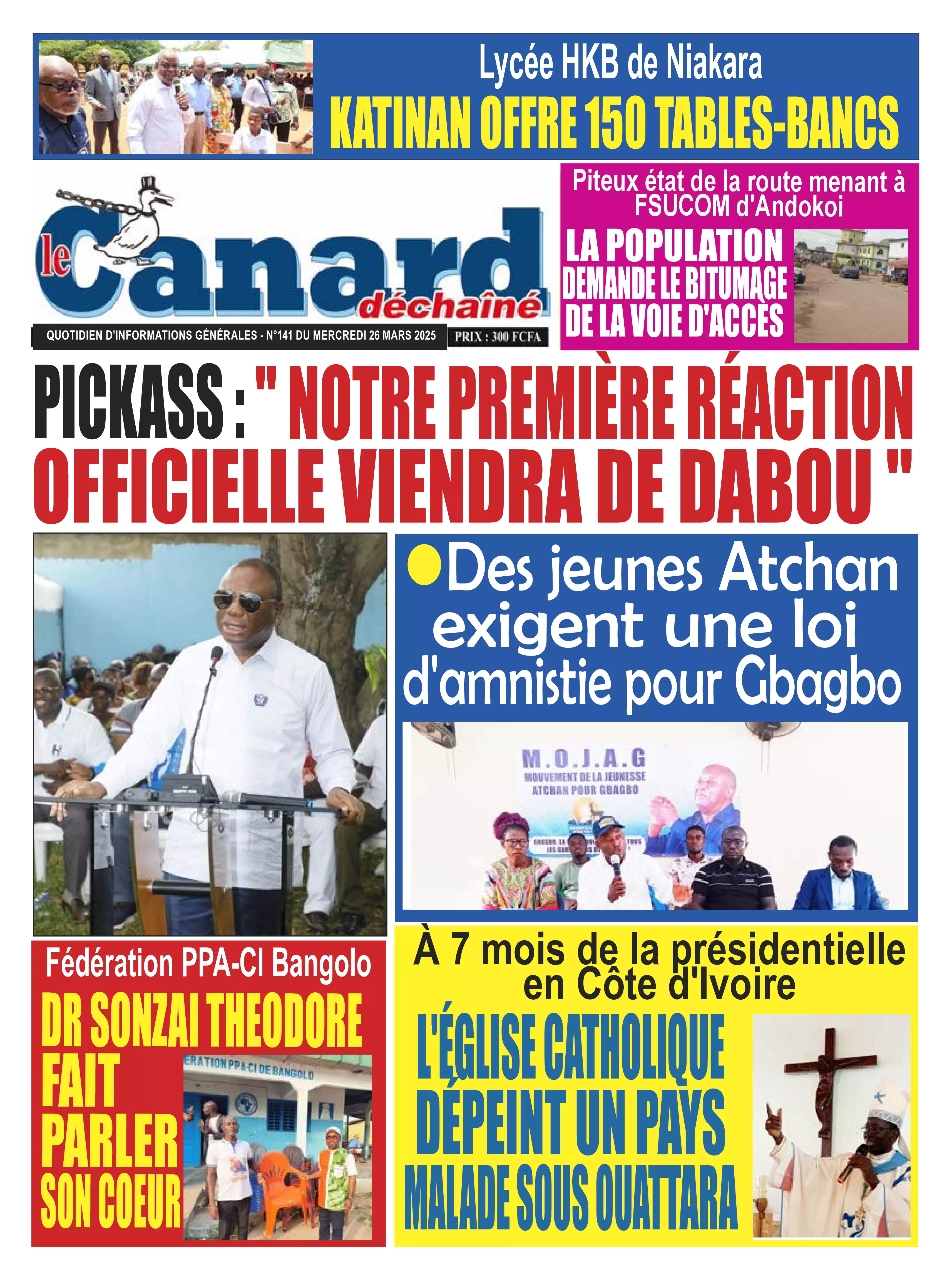 Lycée HKB de Niakara

KATINAN OFFRE 150 TABLES-BANCS

le Canard déchaîné

QUOTIDIEN D'INFORMATIONS GÉNÉRALES - N°141 DU MERCREDI 26 MARS 2025

PRIX : 300 FCFA

Piteux état de la route menant à FSUCOM d'Andokoi

LA POPULATION DEMANDE LE BITUMAGE DE LA VOIE D'ACCÈS

PICKASS : " NOTRE PREMIÈRE RÉACTION OFFICIELLE VIENDRA DE DABOU "

Des jeunes Atchan exigent une loi d'amnistie pour Gbagbo

M.O.J.A.G
MOUVEMENT DE LA JEUNESSE ATCHAN POUR GBAGBO

Fédération PPA-CI Bangolo

DR SONZAI THEODORE FAIT PARLER SON COEUR

ERATION PPA-CI DE BANGOLO

À 7 mois de la présidentielle en Côte d'Ivoire

L'ÉGLISE CATHOLIQUE DÉPEINT UN PAYS MALADE SOUS OUATTARA